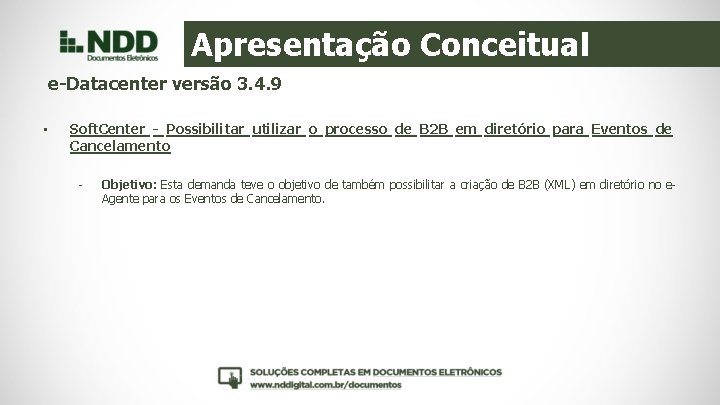 NDD
Documentos Eletrônicos

Apresentação Conceitual

e-Datacenter versão 3.4.9

▪ SoftCenter - Possibilitar utilizar o processo de B2B em diretório para Eventos de Cancelamento

- Objetivo: Esta demanda teve o objetivo de também possibilitar a criação de B2B (XML) em diretório no e-Agente para os Eventos de Cancelamento.

SOLUÇÕES COMPLETAS EM DOCUMENTOS ELETRÔNICOS
www.nddigital.com.br/documentos